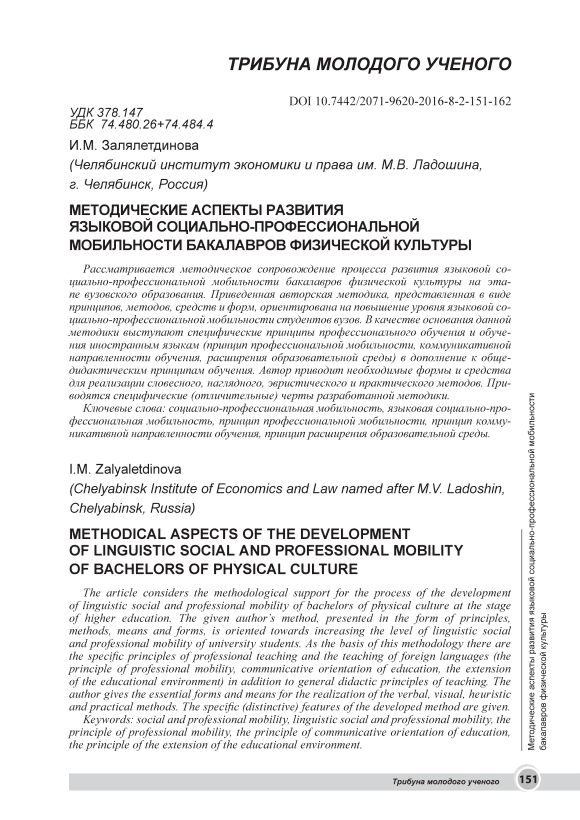 ТРИБУНА МОЛОДОГО УЧЕНОГО

DOI 10.7442/2071-9620-2016-8-2-151-162

УДК 378.147
ББК 74.480.26+74.484.4

И.М. Залялетдинова

(Челябинский институт экономики и права им. М.В. Ладошина, г. Челябинск, Россия)

МЕТОДИЧЕСКИЕ АСПЕКТЫ РАЗВИТИЯ ЯЗЫКОВОЙ СОЦИАЛЬНО-ПРОФЕССИОНАЛЬНОЙ МОБИЛЬНОСТИ БАКАЛАВРОВ ФИЗИЧЕСКОЙ КУЛЬТУРЫ

Рассматривается методическое сопровождение процесса развития языковой социально-профессиональной мобильности бакалавров физической культуры на этапе вузовского образования. Приведенная авторская методика, представленная в виде принципов, методов, средств и форм, ориентирована на повышение уровня языковой социально-профессиональной мобильности студентов вузов. В качестве основания данной методики выступают специфические принципы профессионального обучения и обучения иностранным языкам (принцип профессиональной мобильности, коммуникативной направленности обучения, расширения образовательной среды) в дополнение к общедидактическим принципам обучения. Автор приводит необходимые формы и средства для реализации словесного, наглядного, эвристического и практического методов. Приводятся специфические (отличительные) черты разработанной методики.

Ключевые слова: социально-профессиональная мобильность, языковая социально-профессиональная мобильность, принцип профессиональной мобильности, принцип коммуникативной направленности обучения, принцип расширения образовательной среды.

I.M. Zalyaletdinova

(Chelyabinsk Institute of Economics and Law named after M.V. Ladoshin, Chelyabinsk, Russia)

METHODICAL ASPECTS OF THE DEVELOPMENT OF LINGUISTIC SOCIAL AND PROFESSIONAL MOBILITY OF BACHELORS OF PHYSICAL CULTURE

The article considers the methodological support for the process of the development of linguistic social and professional mobility of bachelors of physical culture at the stage of higher education. The given author's method, presented in the form of principles, methods, means and forms, is oriented towards increasing the level of linguistic social and professional mobility of university students. As the basis of this methodology there are the specific principles of professional teaching and the teaching of foreign languages (the principle of professional mobility, communicative orientation of education, the extension of the educational environment) in addition to general didactic principles of teaching. The author gives the essential forms and means for the realization of the verbal, visual, heuristic and practical methods. The specific (distinctive) features of the developed method are given.

Keywords: social and professional mobility, linguistic social and professional mobility, the principle of professional mobility, the principle of communicative orientation of education, the principle of the extension of the educational environment.

Методические аспекты развития языковой социально-профессиональной мобильности бакалавров физической культуры

Трибуна молодого ученого 151